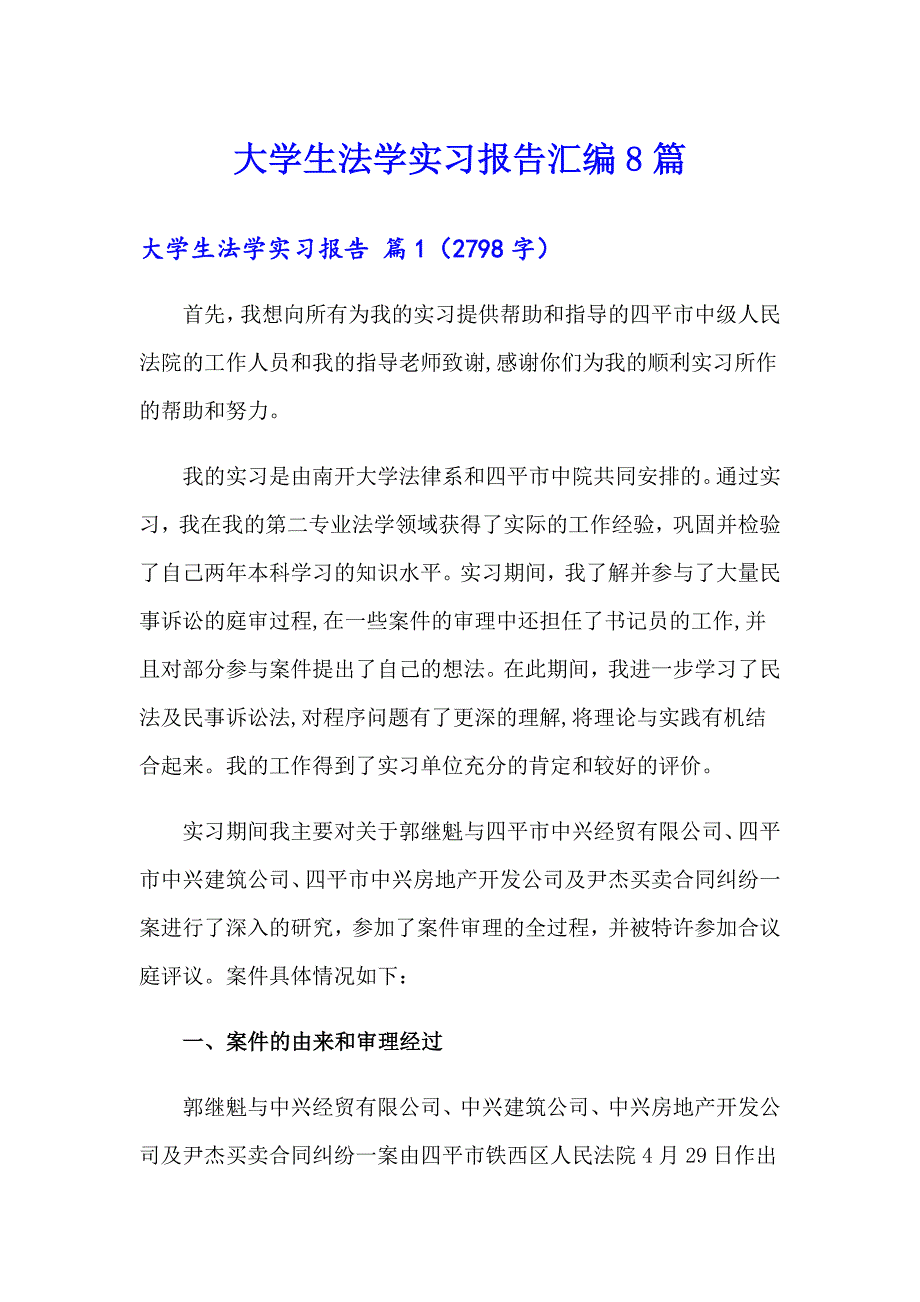 大学生法学实习报告汇编8篇

大学生法学实习报告 篇1（2798字）

首先，我想向所有为我的实习提供帮助和指导的四平市中级人民法院的工作人员和我的指导老师致谢,感谢你们为我的顺利实习所作的帮助和努力。

我的实习是由南开大学法律系和四平市中院共同安排的。通过实习，我在我的第二专业法学领域获得了实际的工作经验，巩固并检验了自己两年本科学习的知识水平。实习期间，我了解并参与了大量民事诉讼的庭审过程,在一些案件的审理中还担任了书记员的工作,并且对部分参与案件提出了自己的想法。在此期间，我进一步学习了民法及民事诉讼法,对程序问题有了更深的理解,将理论与实践有机结合起来。我的工作得到了实习单位充分的肯定和较好的评价。

实习期间我主要对关于郭继魁与四平市中兴经贸有限公司、四平市中兴建筑公司、四平市中兴房地产开发公司及尹杰买卖合同纠纷一案进行了深入的研究，参加了案件审理的全过程，并被特许参加合议庭评议。案件具体情况如下：

一、案件的由来和审理经过

郭继魁与中兴经贸有限公司、中兴建筑公司、中兴房地产开发公司及尹杰买卖合同纠纷一案由四平市铁西区人民法院4月29日作出